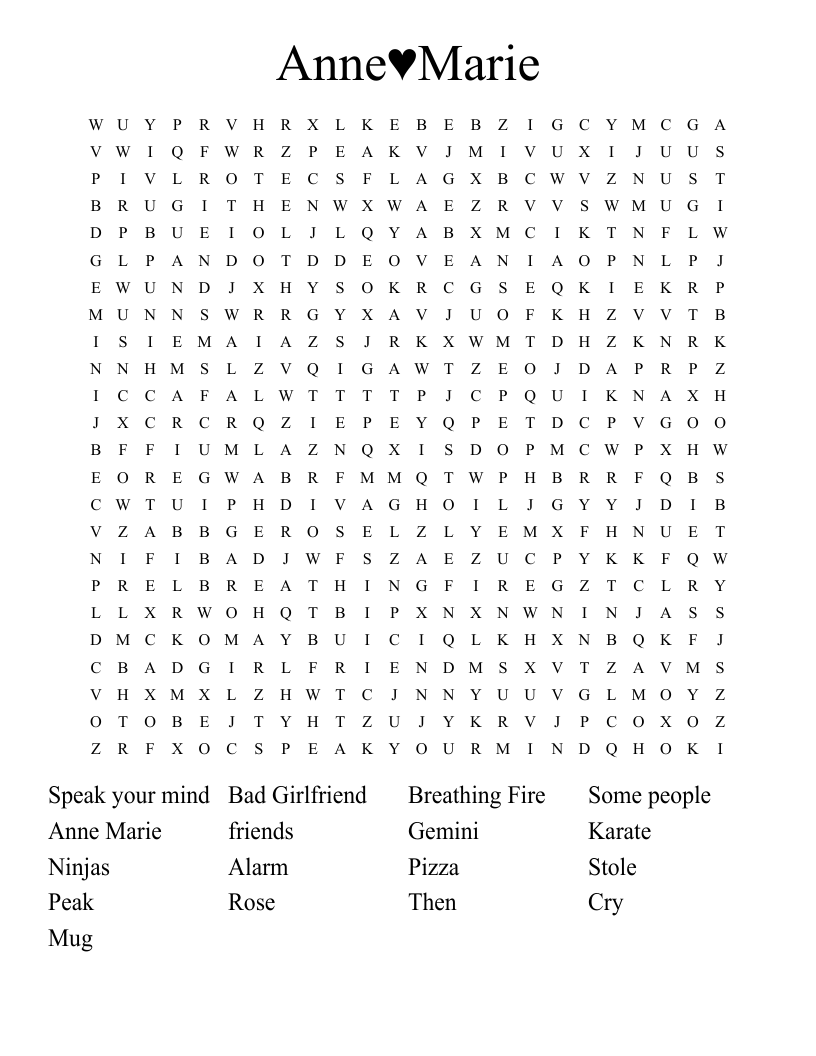 Anne♥Marie

W U Y P R V H R X L K E B E B Z I G C Y M C G A
V W I Q F W R Z P E A K V J M I V U X I J U U S
P I V L R O T E C S F L A G X B C W V Z N U S T
B R U G I T H E N W X W A E Z R V V S W M U G I
D P B U E I O L J L Q Y A B X M C I K T N F L W
G L P A N D O T D D E O V E A N I A O P N L P J
E W U N D J X H Y S O K R C G S E Q K I E K R P
M U N N S W R R G Y X A V J U O F K H Z V V T B
I S I E M A I A Z S J R K X W M T D H Z K N R K
N N H M S L Z V Q I G A W T Z E O J D A P R P Z
I C C A F A L W T T T T P J C P Q U I K N A X H
J X C R C R Q Z I E P E Y Q P E T D C P V G O O
B F F I U M L A Z N Q X I S D O P M C W P X H W
E O R E G W A B R F M M Q T W P H B R R F Q B S
C W T U I P H D I V A G H O I L J G Y Y J D I B
V Z A B B G E R O S E L Z L Y E M X F H N U E T
N I F I B A D J W F S Z A E Z U C P Y K K F Q W
P R E L B R E A T H I N G F I R E G Z T C L R Y
L L X R W O H Q T B I P X N X N W N I N J A S S
D M C K O M A Y B U I C I Q L K H X N B Q K F J
C B A D G I R L F R I E N D M S X V T Z A V M S
V H X M X L Z H W T C J N N Y U U V G L M O Y Z
O T O B E J T Y H T Z U J Y K R V J P C O X O Z
Z R F X O C S P E A K Y O U R M I N D Q H O K I

Speak your mind
Anne Marie
Ninjas
Peak
Mug

Bad Girlfriend
friends
Alarm
Rose

Breathing Fire
Gemini
Pizza
Then

Some people
Karate
Stole
Cry